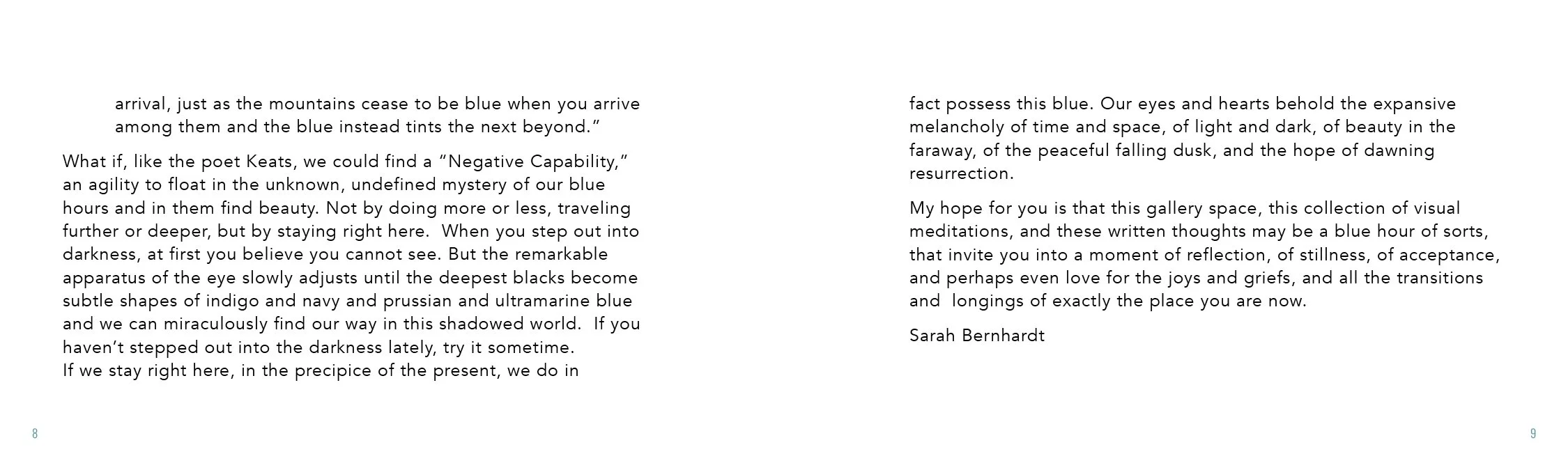 arrival, just as the mountains cease to be blue when you arrive among them and the blue instead tints the next beyond."

What if, like the poet Keats, we could find a "Negative Capability," an agility to float in the unknown, undefined mystery of our blue hours and in them find beauty. Not by doing more or less, traveling further or deeper, but by staying right here. When you step out into darkness, at first you believe you cannot see. But the remarkable apparatus of the eye slowly adjusts until the deepest blacks become subtle shapes of indigo and navy and prussian and ultramarine blue and we can miraculously find our way in this shadowed world. If you haven't stepped out into the darkness lately, try it sometime.
If we stay right here, in the precipice of the present, we do in

8

fact possess this blue. Our eyes and hearts behold the expansive melancholy of time and space, of light and dark, of beauty in the faraway, of the peaceful falling dusk, and the hope of dawning resurrection.

My hope for you is that this gallery space, this collection of visual meditations, and these written thoughts may be a blue hour of sorts, that invite you into a moment of reflection, of stillness, of acceptance, and perhaps even love for the joys and griefs, and all the transitions and longings of exactly the place you are now.

Sarah Bernhardt

9